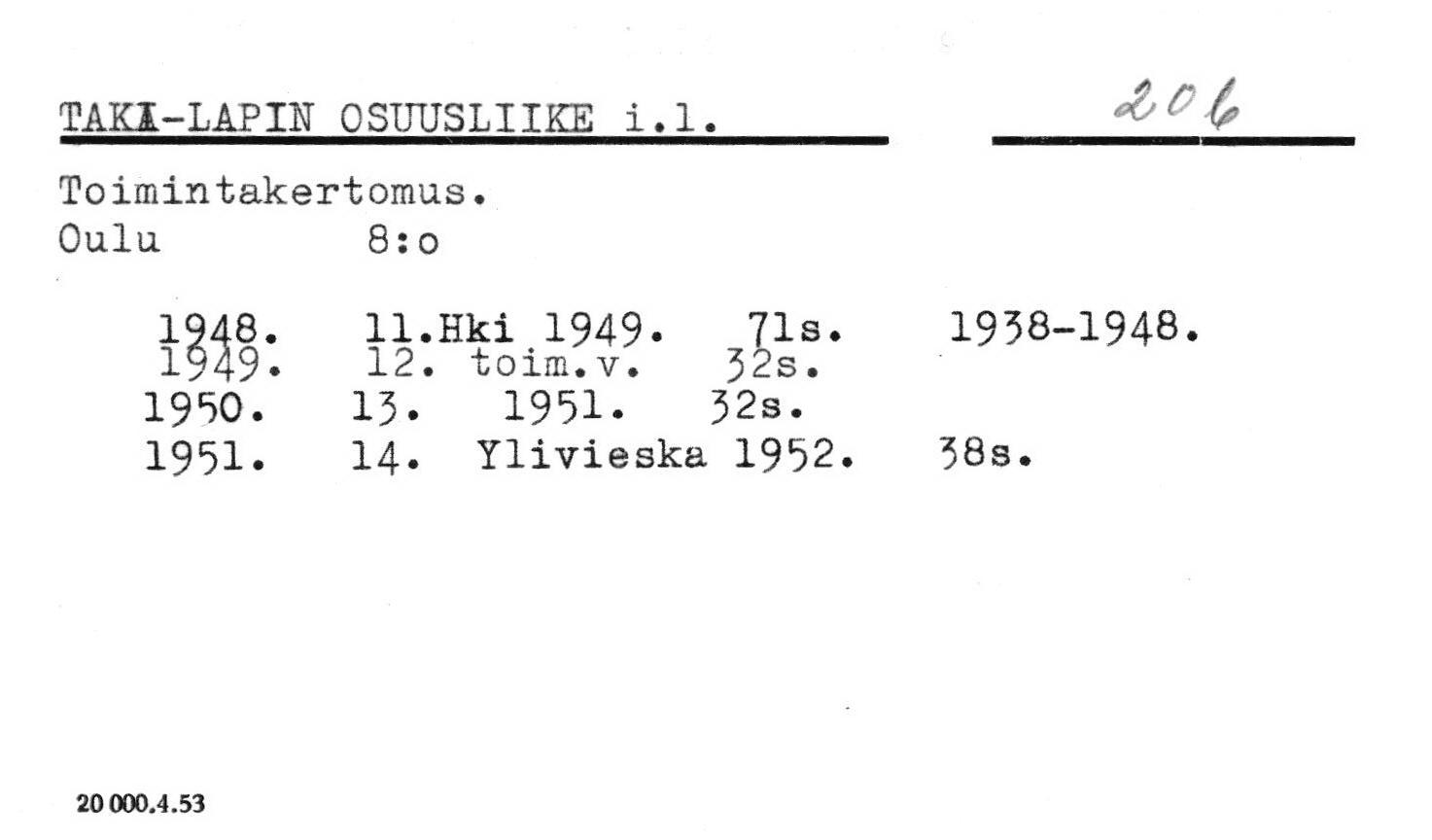 TAKA-LAPIN OSUUSLIIKE i.l.

206

Toimintakertomus.
Oulu 8:o

1948. 11.Hki 1949. 71s. 1938-1948.
1949. 12. toim.v. 32s.
1950. 13. 1951. 32s.
1951. 14. Ylivieska 1952. 38s.

20 000.4.53